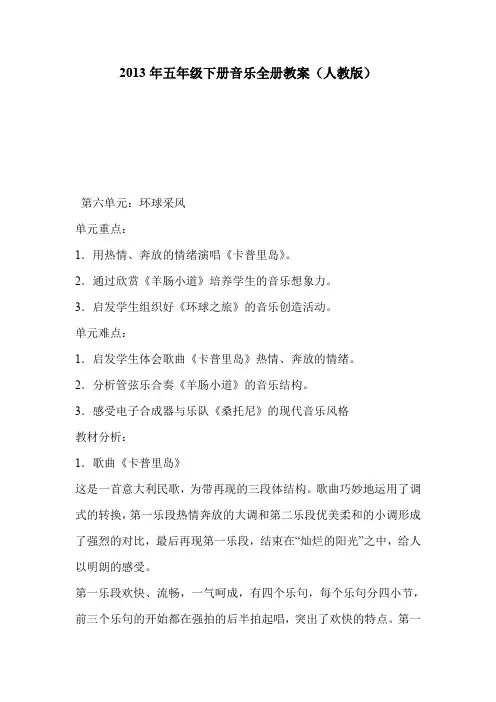 2013 年五年级下册音乐全册教案（人教版）

第六单元：环球采风

单元重点：

1．用热情、奔放的情绪演唱《卡普里岛》。

2．通过欣赏《羊肠小道》培养学生的音乐想象力。

3．启发学生组织好《环球之旅》的音乐创造活动。

单元难点：

1．启发学生体会歌曲《卡普里岛》热情、奔放的情绪。

2．分析管弦乐合奏《羊肠小道》的音乐结构。

3．感受电子合成器与乐队《桑托尼》的现代音乐风格

教材分析：

1．歌曲《卡普里岛》

这是一首意大利民歌，为带再现的三段体结构。歌曲巧妙地运用了调式的转换，第一乐段热情奔放的大调和第二乐段优美柔和的小调形成了强烈的对比，最后再现第一乐段，结束在“灿烂的阳光”之中，给人以明朗的感受。

第一乐段欢快、流畅，一气呵成，有四个乐句，每个乐句分四小节，前三个乐句的开始都在强拍的后半拍起唱，突出了欢快的特点。第一